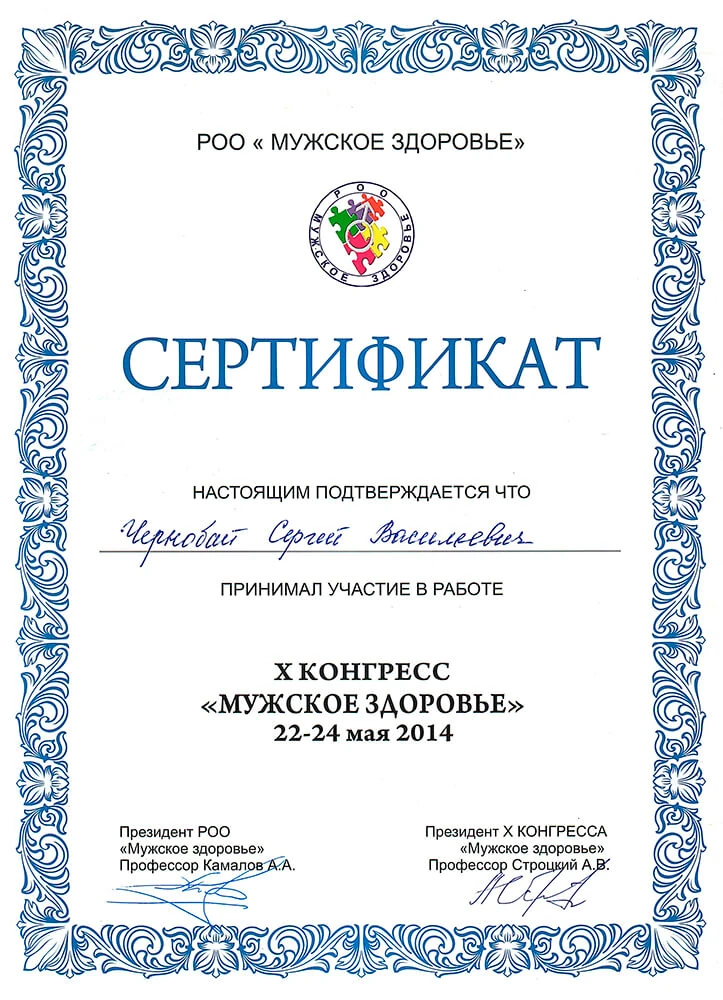 РОО « МУЖСКОЕ ЗДОРОВЬЕ»

РОО
МУЖСКОЕ ЗДОРОВЬЕ

СЕРТИФИКАТ

НАСТОЯЩИМ ПОДТВЕРЖДАЕТСЯ ЧТО

Чернобай Сергей Васильевич

ПРИНИМАЛ УЧАСТИЕ В РАБОТЕ

X КОНГРЕСС
«МУЖСКОЕ ЗДОРОВЬЕ»
22-24 мая 2014

Президент РОО
«Мужское здоровье»
Профессор Камалов А.А.

Президент X КОНГРЕССА
«Мужское здоровье»
Профессор Строцкий А.В.